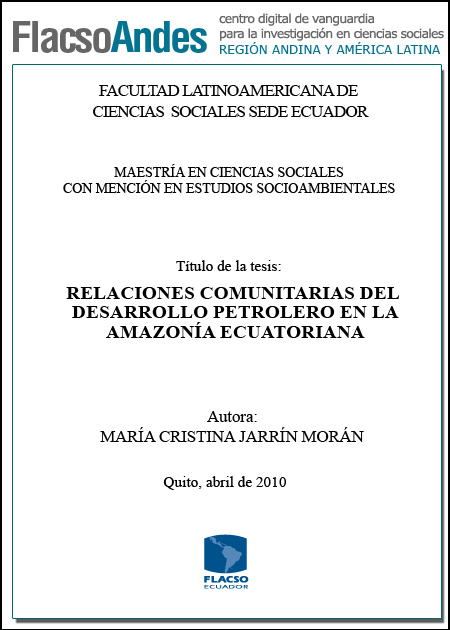 FlacsoAndes
centro digital de vanguardia
para la investigación en ciencias sociales
REGIÓN ANDINA Y AMÉRICA LATINA

FACULTAD LATINOAMERICANA DE CIENCIAS SOCIALES SEDE ECUADOR

MAESTRÍA EN CIENCIAS SOCIALES CON MENCIÓN EN ESTUDIOS SOCIOAMBIENTALES

Título de la tesis:

RELACIONES COMUNITARIAS DEL DESARROLLO PETROLERO EN LA AMAZONÍA ECUATORIANA

Autora:
MARÍA CRISTINA JARRÍN MORÁN

Quito, abril de 2010

FLACSO
ECUADOR